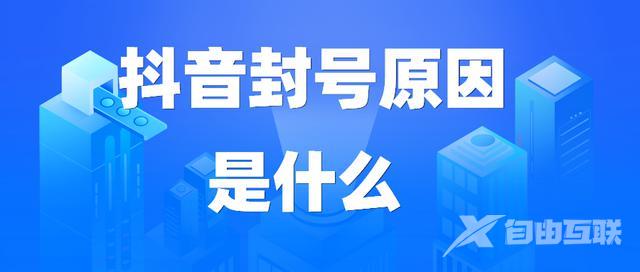 抖音封号原因
是什么

自由互联